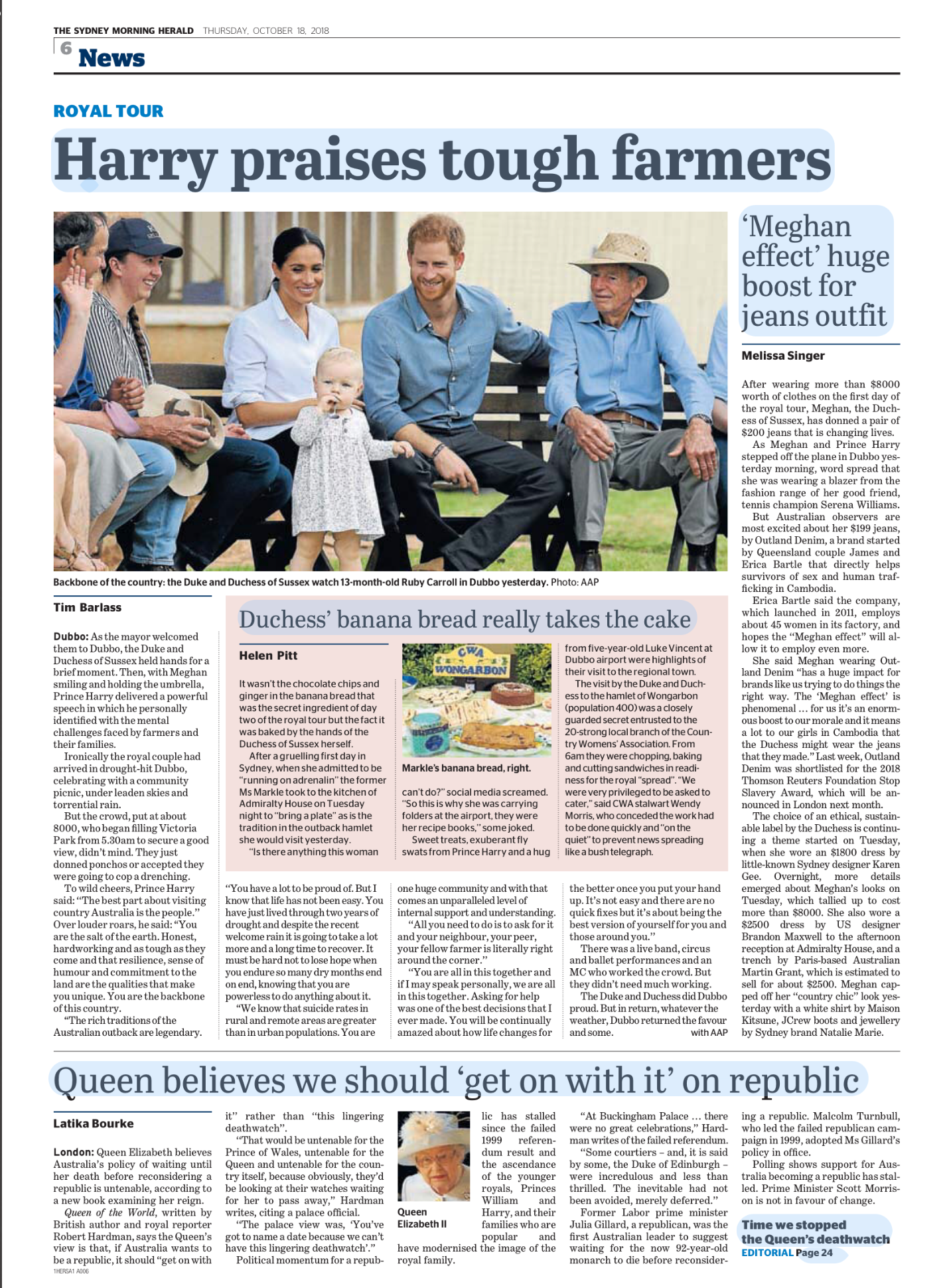 THE SYDNEY MORNING HERALD THURSDAY, OCTOBER 18, 2018

6 News

ROYAL TOUR

Harry praises tough farmers

Backbone of the country: the Duke and Duchess of Sussex watch 13-month-old Ruby Carroll in Dubbo yesterday. Photo: AAP

Tim Barlass

Dubbo: As the mayor welcomed them to Dubbo, the Duke and Duchess of Sussex held hands for a brief moment. Then, with Meghan smiling and holding the umbrella, Prince Harry delivered a powerful speech in which he personally identified with the mental challenges faced by farmers and their families.

Ironically the royal couple had arrived in drought-hit Dubbo, celebrating with a community picnic, under leaden skies and torrential rain.

But the crowd, put at about 8000, who began filling Victoria Park from 5.30am to secure a good view, didn't mind. They just donned ponchos or accepted they were going to cop a drenching.

To wild cheers, Prince Harry said: "The best part about visiting country Australia is the people." Over louder roars, he said: "You are the salt of the earth. Honest, hardworking and as tough as they come and that resilience, sense of humour and commitment to the land are the qualities that make you unique. You are the backbone of this country.

"The rich traditions of the Australian outback are legendary.

"You have a lot to be proud of. But I know that life has not been easy. You have just lived through two years of drought and despite the recent welcome rain it is going to take a lot more and a long time to recover. It must be hard not to lose hope when you endure so many dry months end on end, knowing that you are powerless to do anything about it.

"We know that suicide rates in rural and remote areas are greater than in urban populations. You are one huge community and with that comes an unparalleled level of internal support and understanding.

"All you need to do is to ask for it and your neighbour, your peer, your fellow farmer is literally right around the corner."

"You are all in this together and if I may speak personally, we are all in this together. Asking for help was one of the best decisions that I ever made. You will be continually amazed about how life changes for the better once you put your hand up. It's not easy and there are no quick fixes but it's about being the best version of yourself for you and those around you."

There was a live band, circus and ballet performances and an MC who worked the crowd. But they didn't need much working.

The Duke and Duchess did Dubbo proud. But in return, whatever the weather, Dubbo returned the favour and some. with AAP

Duchess' banana bread really takes the cake

Helen Pitt

It wasn't the chocolate chips and ginger in the banana bread that was the secret ingredient of day two of the royal tour but the fact it was baked by the hands of the Duchess of Sussex herself.

After a gruelling first day in Sydney, when she admitted to be "running on adrenalin" the former Ms Markle took to the kitchen of Admiralty House on Tuesday night to "bring a plate" as is the tradition in the outback hamlet she would visit yesterday.

"Is there anything this woman can't do?" social media screamed. "So this is why she was carrying folders at the airport, they were her recipe books," some joked.

Sweet treats, exuberant fly swats from Prince Harry and a hug from five-year-old Luke Vincent at Dubbo airport were highlights of their visit to the regional town.

The visit by the Duke and Duchess to the hamlet of Wongarbon (population 400) was a closely guarded secret entrusted to the 20-strong local branch of the Country Womens' Association. From 6am they were chopping, baking and cutting sandwiches in readiness for the royal "spread". "We were very privileged to be asked to cater," said CWA stalwart Wendy Morris, who conceded the work had to be done quickly and "on the quiet" to prevent news spreading like a bush telegraph.

CWA WONGARBON

Markle's banana bread, right.

'Meghan effect' huge boost for jeans outfit

Melissa Singer

After wearing more than $8000 worth of clothes on the first day of the royal tour, Meghan, the Duchess of Sussex, has donned a pair of $200 jeans that is changing lives.

As Meghan and Prince Harry stepped off the plane in Dubbo yesterday morning, word spread that she was wearing a blazer from the fashion range of her good friend, tennis champion Serena Williams.

But Australian observers are most excited about her $199 jeans, by Outland Denim, a brand started by Queensland couple James and Erica Bartle that directly helps survivors of sex and human trafficking in Cambodia.

Erica Bartle said the company, which launched in 2011, employs about 45 women in its factory, and hopes the "Meghan effect" will allow it to employ even more.

She said Meghan wearing Outland Denim "has a huge impact for brands like us trying to do things the right way. The 'Meghan effect' is phenomenal ... for us it's an enormous boost to our morale and it means a lot to our girls in Cambodia that the Duchess might wear the jeans that they made." Last week, Outland Denim was shortlisted for the 2018 Thomson Reuters Foundation Stop Slavery Award, which will be announced in London next month.

The choice of an ethical, sustainable label by the Duchess is continuing a theme started on Tuesday, when she wore an $1800 dress by little-known Sydney designer Karen Gee. Overnight, more details emerged about Meghan's looks on Tuesday, which tallied up to cost more than $8000. She also wore a $2500 dress by US designer Brandon Maxwell to the afternoon reception at Admiralty House, and a trench by Paris-based Australian Martin Grant, which is estimated to sell for about $2500. Meghan capped off her "country chic" look yesterday with a white shirt by Maison Kitsune, JCrew boots and jewellery by Sydney brand Natalie Marie.

Queen believes we should 'get on with it' on republic

Latika Bourke

London: Queen Elizabeth believes Australia's policy of waiting until her death before reconsidering a republic is untenable, according to a new book examining her reign.

Queen of the World, written by British author and royal reporter Robert Hardman, says the Queen's view is that, if Australia wants to be a republic, it should "get on with it" rather than "this lingering deathwatch".

"That would be untenable for the Prince of Wales, untenable for the Queen and untenable for the country itself, because obviously, they'd be looking at their watches waiting for her to pass away," Hardman writes, citing a palace official.

"The palace view was, 'You've got to name a date because we can't have this lingering deathwatch'."

Political momentum for a republic has stalled since the failed 1999 referendum result and the ascendance of the younger royals, Princes William and Harry, and their families who are popular and have modernised the image of the royal family.

Queen Elizabeth II

"At Buckingham Palace ... there were no great celebrations," Hardman writes of the failed referendum.

"Some courtiers – and, it is said by some, the Duke of Edinburgh – were incredulous and less than thrilled. The inevitable had not been avoided, merely deferred."

Former Labor prime minister Julia Gillard, a republican, was the first Australian leader to suggest waiting for the now 92-year-old monarch to die before reconsidering a republic. Malcolm Turnbull, who led the failed republican campaign in 1999, adopted Ms Gillard's policy in office.

Polling shows support for Australia becoming a republic has stalled. Prime Minister Scott Morrison is not in favour of change.

Time we stopped the Queen's deathwatch
EDITORIAL Page 24

1HERSA1 A006